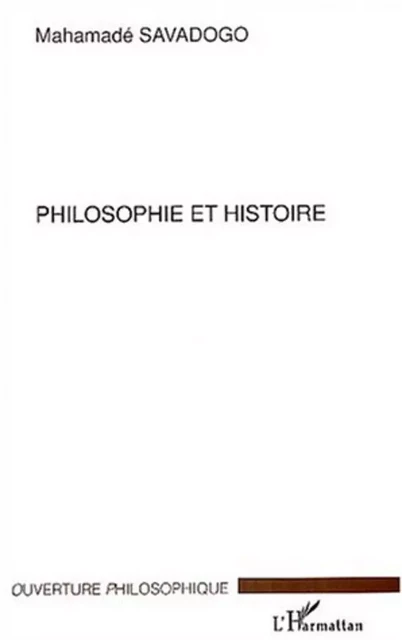 Mahamadé SAVADOGO

PHILOSOPHIE ET HISTOIRE

OUVERTURE PHILOSOPHIQUE

L'Harmattan